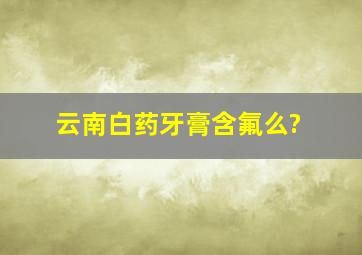 云南白药牙膏含氟么?